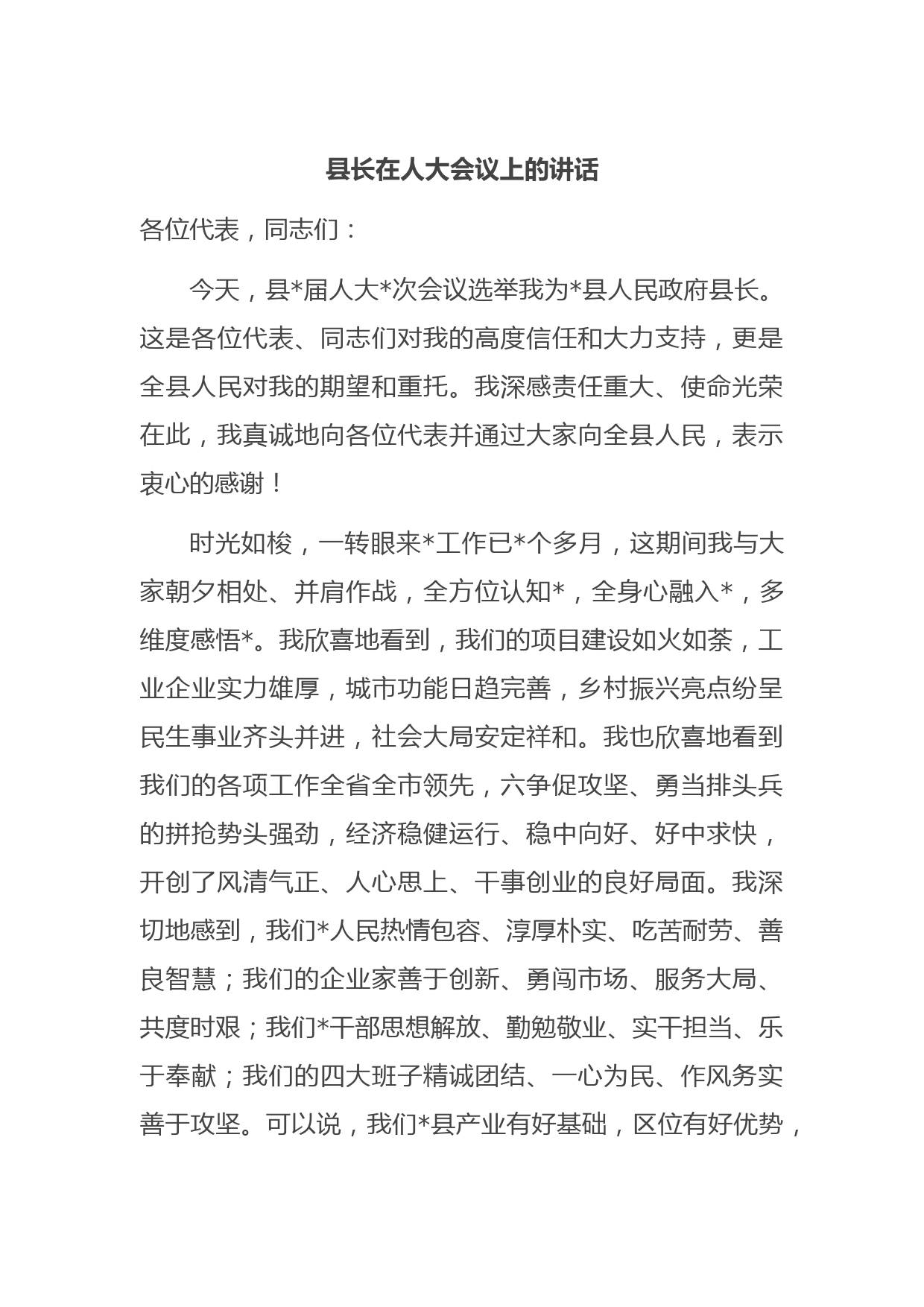 县长在人大会议上的讲话

各位代表，同志们：

今天，县*届人大*次会议选举我为*县人民政府县长。这是各位代表、同志们对我的高度信任和大力支持，更是全县人民对我的期望和重托。我深感责任重大、使命光荣在此，我真诚地向各位代表并通过大家向全县人民，表示衷心的感谢！

时光如梭，一转眼来*工作已*个多月，这期间我与大家朝夕相处、并肩作战，全方位认知*，全身心融入*，多维度感悟*。我欣喜地看到，我们的项目建设如火如荼，工业企业实力雄厚，城市功能日趋完善，乡村振兴亮点纷呈民生事业齐头并进，社会大局安定祥和。我也欣喜地看到我们的各项工作全省全市领先，六争促攻坚、勇当排头兵的拼抢势头强劲，经济稳健运行、稳中向好、好中求快，开创了风清气正、人心思上、干事创业的良好局面。我深切地感到，我们*人民热情包容、淳厚朴实、吃苦耐劳、善良智慧；我们的企业家善于创新、勇闯市场、服务大局、共度时艰；我们*干部思想解放、勤勉敬业、实干担当、乐于奉献；我们的四大班子精诚团结、一心为民、作风务实善于攻坚。可以说，我们*县产业有好基础，区位有好优势，